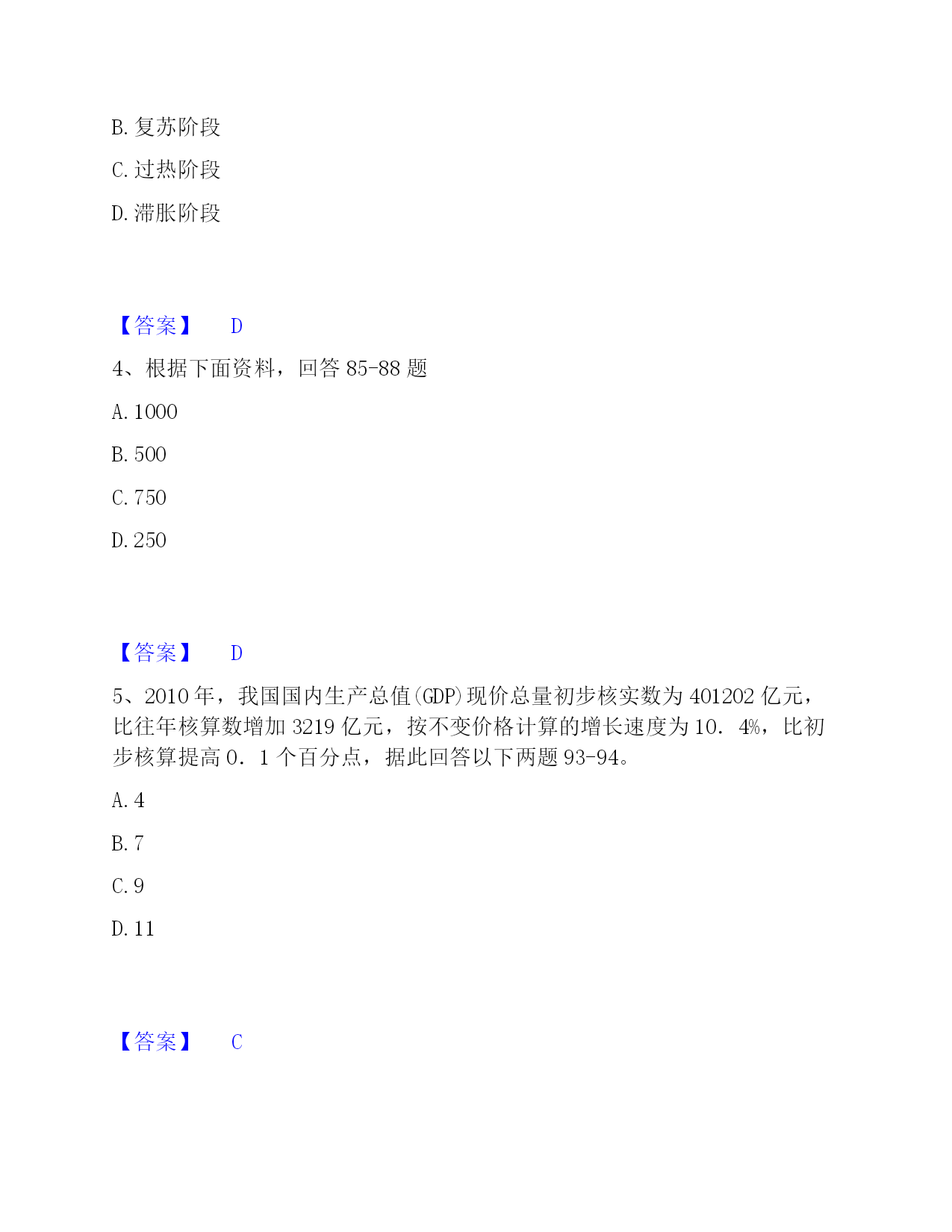 B. 复苏阶段

C. 过热阶段

D. 滞胀阶段

【答案】 D

4、根据下面资料，回答 85-88 题

A. 1000

B. 500

C. 750

D. 250

【答案】 D

5、2010 年，我国国内生产总值(GDP)现价总量初步核实数为 401202 亿元，比往年核算数增加 3219 亿元，按不变价格计算的增长速度为 10．4%，比初步核算提高 0．1 个百分点，据此回答以下两题 93-94。

A. 4

B. 7

C. 9

D. 11

【答案】 C